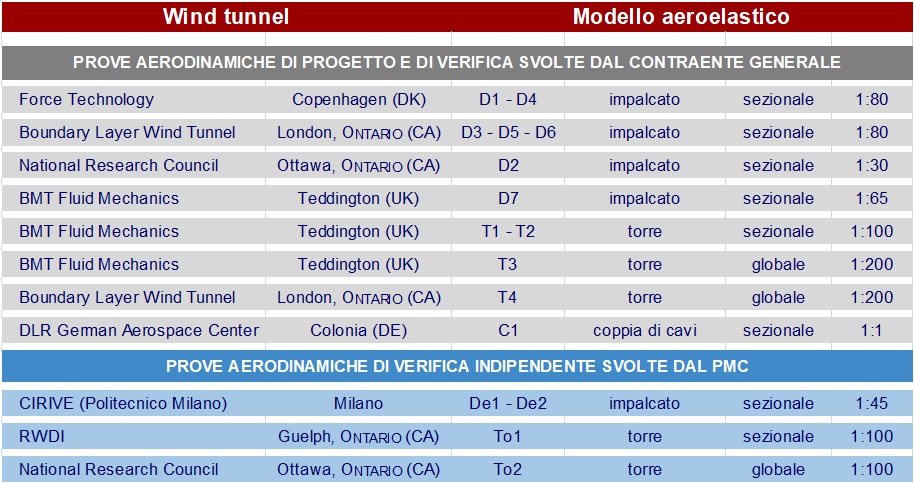 | Wind tunnel | | Modello aeroelastico | | | |
|---|---|---|---|---|---|
| PROVE AERODINAMICHE DI PROGETTO E DI VERIFICA SVOLTE DAL CONTRAENTE GENERALE | | | | | |
| Force Technology | Copenhagen (DK) | D1 - D4 | impalcato | sezionale | 1:80 |
| Boundary Layer Wind Tunnel | London, ONTARIO (CA) | D3 - D5 - D6 | impalcato | sezionale | 1:80 |
| National Research Council | Ottawa, ONTARIO (CA) | D2 | impalcato | sezionale | 1:30 |
| BMT Fluid Mechanics | Teddington (UK) | D7 | impalcato | sezionale | 1:65 |
| BMT Fluid Mechanics | Teddington (UK) | T1 - T2 | torre | sezionale | 1:100 |
| BMT Fluid Mechanics | Teddington (UK) | T3 | torre | globale | 1:200 |
| Boundary Layer Wind Tunnel | London, ONTARIO (CA) | T4 | torre | globale | 1:200 |
| DLR German Aerospace Center | Colonia (DE) | C1 | coppia di cavi | sezionale | 1:1 |
| PROVE AERODINAMICHE DI VERIFICA INDIPENDENTE SVOLTE DAL PMC | | | | | |
| CIRIVE (Politecnico Milano) | Milano | De1 - De2 | impalcato | sezionale | 1:45 |
| RWDI | Guelph, ONTARIO (CA) | To1 | torre | sezionale | 1:100 |
| National Research Council | Ottawa, ONTARIO (CA) | To2 | torre | globale | 1:100 |